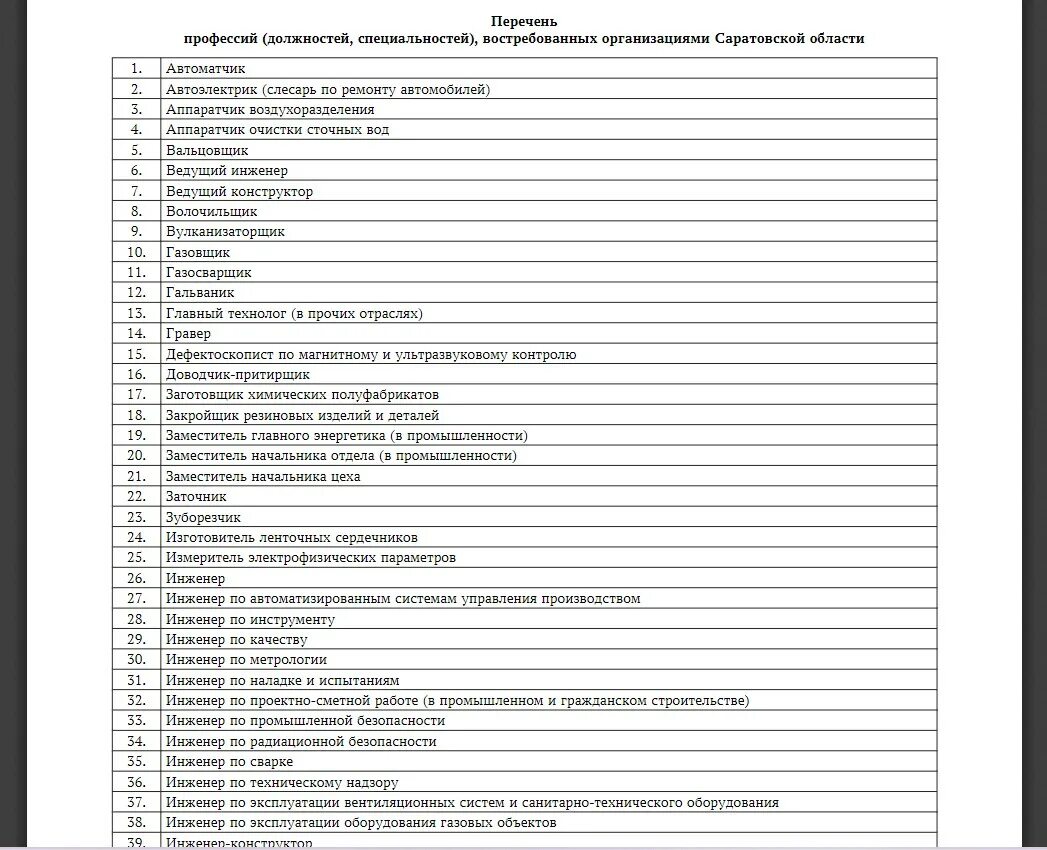 Перечень
профессий (должностей, специальностей), востребованных организациями Саратовской области

| | |
|---|---|
| 1. | Автоматчик |
| 2. | Автоэлектрик (слесарь по ремонту автомобилей) |
| 3. | Аппаратчик воздухоразделения |
| 4. | Аппаратчик очистки сточных вод |
| 5. | Вальцовщик |
| 6. | Ведущий инженер |
| 7. | Ведущий конструктор |
| 8. | Волочильщик |
| 9. | Вулканизаторщик |
| 10. | Газовщик |
| 11. | Газосварщик |
| 12. | Гальваник |
| 13. | Главный технолог (в прочих отраслях) |
| 14. | Гравер |
| 15. | Дефектоскопист по магнитному и ультразвуковому контролю |
| 16. | Доводчик-притирщик |
| 17. | Заготовщик химических полуфабрикатов |
| 18. | Закройщик резиновых изделий и деталей |
| 19. | Заместитель главного энергетика (в промышленности) |
| 20. | Заместитель начальника отдела (в промышленности) |
| 21. | Заместитель начальника цеха |
| 22. | Заточник |
| 23. | Зуборезчик |
| 24. | Изготовитель ленточных сердечников |
| 25. | Измеритель электрофизических параметров |
| 26. | Инженер |
| 27. | Инженер по автоматизированным системам управления производством |
| 28. | Инженер по инструменту |
| 29. | Инженер по качеству |
| 30. | Инженер по метрологии |
| 31. | Инженер по наладке и испытаниям |
| 32. | Инженер по проектно-сметной работе (в промышленном и гражданском строительстве) |
| 33. | Инженер по промышленной безопасности |
| 34. | Инженер по радиационной безопасности |
| 35. | Инженер по сварке |
| 36. | Инженер по техническому надзору |
| 37. | Инженер по эксплуатации вентиляционных систем и санитарно-технического оборудования |
| 38. | Инженер по эксплуатации оборудования газовых объектов |
| 39. | Инженер-конструктор |